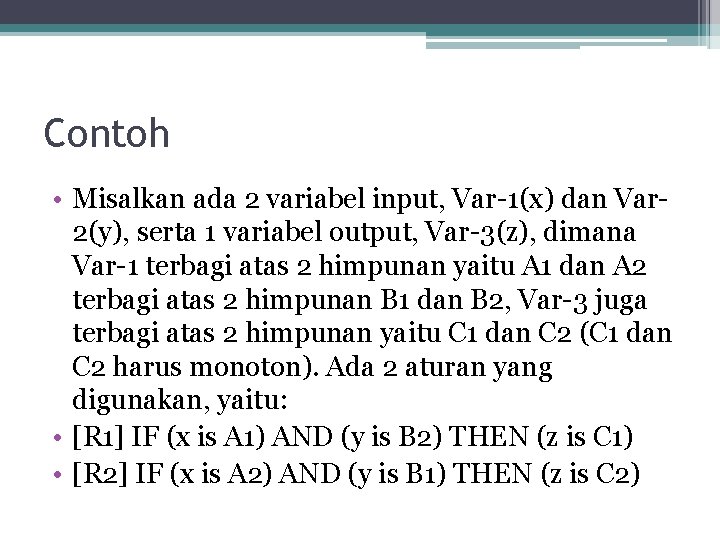 Contoh

• Misalkan ada 2 variabel input, Var-1(x) dan Var-2(y), serta 1 variabel output, Var-3(z), dimana Var-1 terbagi atas 2 himpunan yaitu A1 dan A2 terbagi atas 2 himpunan B1 dan B2, Var-3 juga terbagi atas 2 himpunan yaitu C1 dan C2 (C1 dan C2 harus monoton). Ada 2 aturan yang digunakan, yaitu:
• [R1] IF (x is A1) AND (y is B2) THEN (z is C1)
• [R2] IF (x is A2) AND (y is B1) THEN (z is C2)